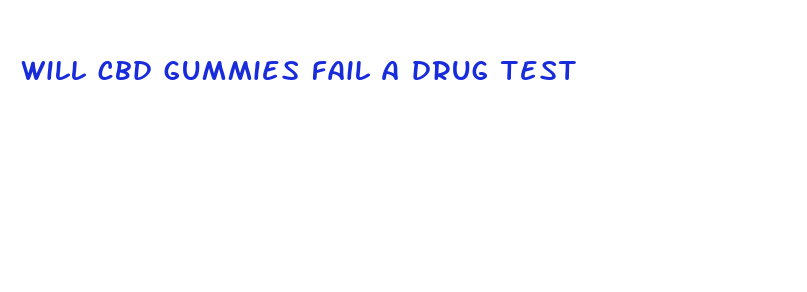 WILL CBD GUMMIES FAIL A DRUG TEST